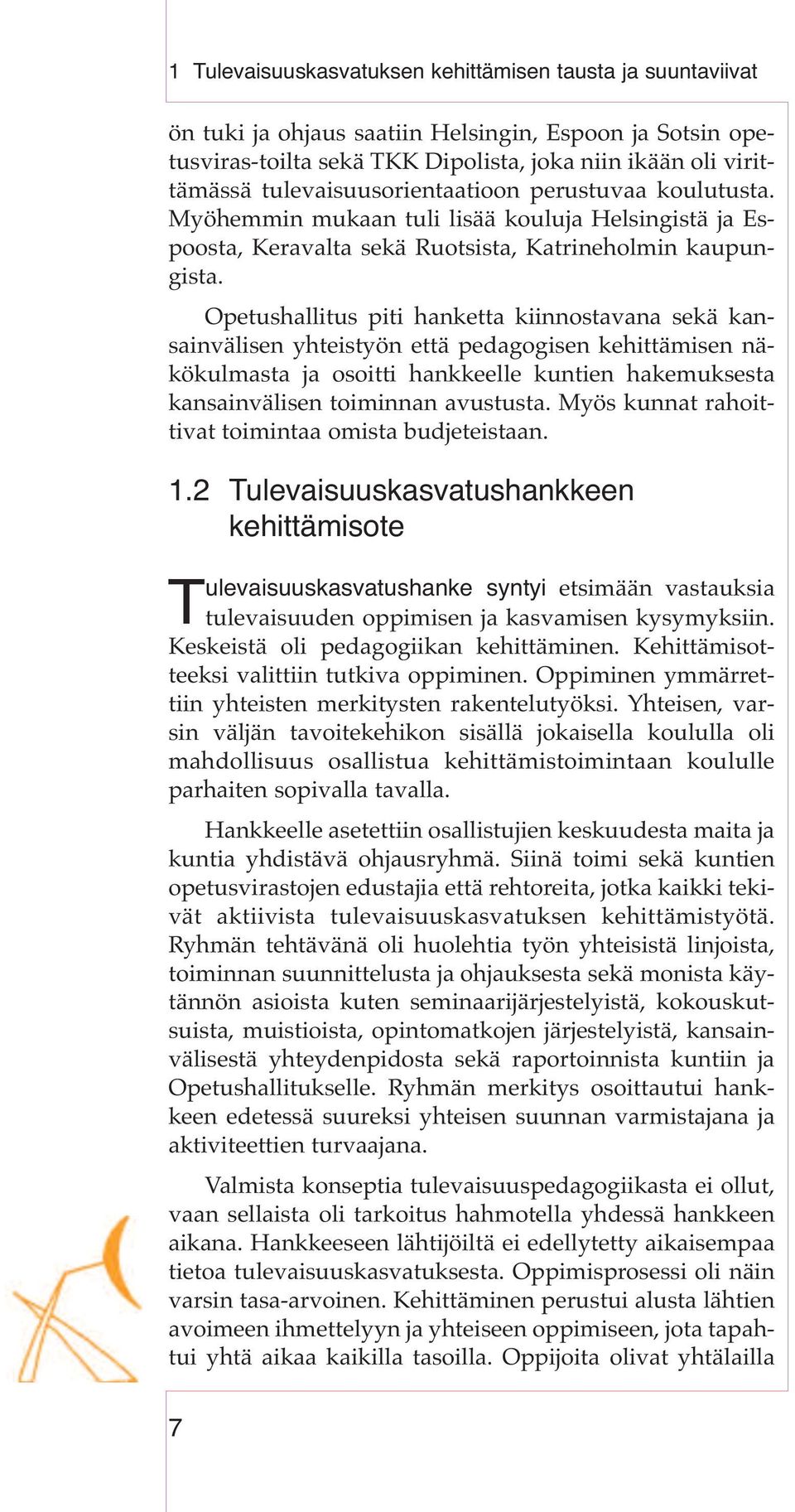 1 Tulevaisuuskasvatuksen kehittämisen tausta ja suuntaviivat

ön tuki ja ohjaus saatiin Helsingin, Espoon ja Sotsin opetusviras-toilta sekä TKK Dipolista, joka niin ikään oli virittämässä tulevaisuusorientaatioon perustuvaa koulutusta. Myöhemmin mukaan tuli lisää kouluja Helsingistä ja Espoosta, Keravalta sekä Ruotsista, Katrineholmin kaupungista.

Opetushallitus piti hanketta kiinnostavana sekä kansainvälisen yhteistyön että pedagogisen kehittämisen näkökulmasta ja osoitti hankkeelle kuntien hakemuksesta kansainvälisen toiminnan avustusta. Myös kunnat rahoittivat toimintaa omista budjeteistaan.

1.2 Tulevaisuuskasvatushankkeen kehittämisote

Tulevaisuuskasvatushanke syntyi etsimään vastauksia tulevaisuuden oppimisen ja kasvamisen kysymyksiin. Keskeistä oli pedagogiikan kehittäminen. Kehittämisotteeksi valittiin tutkiva oppiminen. Oppiminen ymmärrettiin yhteisten merkitysten rakentelutyöksi. Yhteisen, varsin väljän tavoitekehikon sisällä jokaisella koululla oli mahdollisuus osallistua kehittämistoimintaan koululle parhaiten sopivalla tavalla.

Hankkeelle asetettiin osallistujien keskuudesta maita ja kuntia yhdistävä ohjausryhmä. Siinä toimi sekä kuntien opetusvirastojen edustajia että rehtoreita, jotka kaikki tekivät aktiivista tulevaisuuskasvatuksen kehittämistyötä. Ryhmän tehtävänä oli huolehtia työn yhteisistä linjoista, toiminnan suunnittelusta ja ohjauksesta sekä monista käytännön asioista kuten seminaarijärjestelyistä, kokouskutsuista, muistioista, opintomatkojen järjestelyistä, kansainvälisestä yhteydenpidosta sekä raportoinnista kuntiin ja Opetushallitukselle. Ryhmän merkitys osoittautui hankkeen edetessä suureksi yhteisen suunnan varmistajana ja aktiviteettien turvaajana.

Valmista konseptia tulevaisuuspedagogiikasta ei ollut, vaan sellaista oli tarkoitus hahmotella yhdessä hankkeen aikana. Hankkeeseen lähtijöiltä ei edellytetty aikaisempaa tietoa tulevaisuuskasvatuksesta. Oppimisprosessi oli näin varsin tasa-arvoinen. Kehittäminen perustui alusta lähtien avoimeen ihmettelyyn ja yhteiseen oppimiseen, jota tapahtui yhtä aikaa kaikilla tasoilla. Oppijoita olivat yhtälailla

7